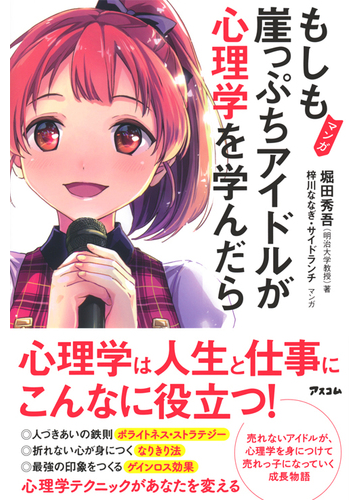 マンガ
もしも崖っぷちアイドルが心理学を学んだら

堀田秀吾（明治大学教授）著
梓川ななぎ・サイドランチ マンガ

心理学は人生と仕事にこんなに役立つ！

アスコム

◎人づきあいの鉄則 ポライトネス・ストラテジー
◎折れない心が身につく なりきり法
◎最強の印象をつくる ゲインロス効果
心理学テクニックがあなたを変える

売れないアイドルが、心理学を身につけて売れっ子になっていく成長物語